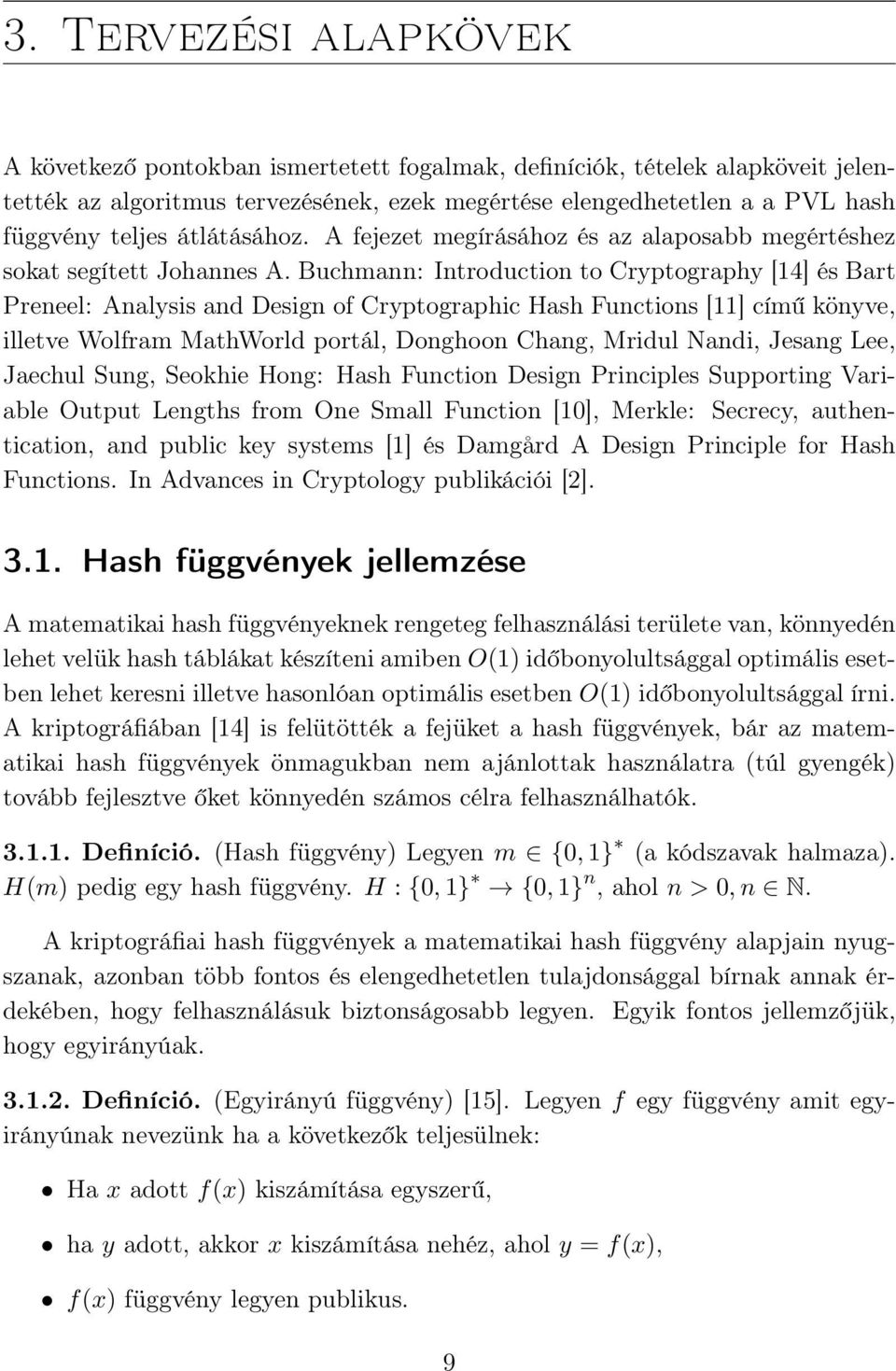 3. Tervezési alapkövek

A következő pontokban ismertetett fogalmak, definíciók, tételek alapköveit jelentették az algoritmus tervezésének, ezek megértése elengedhetetlen a a PVL hash függvény teljes átlátásához. A fejezet megírásához és az alaposabb megértéshez sokat segített Johannes A. Buchmann: Introduction to Cryptography [14] és Bart Preneel: Analysis and Design of Cryptographic Hash Functions [11] című könyve, illetve Wolfram MathWorld portál, Donghoon Chang, Mridul Nandi, Jesang Lee, Jaechul Sung, Seokhie Hong: Hash Function Design Principles Supporting Variable Output Lengths from One Small Function [10], Merkle: Secrecy, authentication, and public key systems [1] és Damgård A Design Principle for Hash Functions. In Advances in Cryptology publikációi [2].

3.1. Hash függvények jellemzése

A matematikai hash függvényeknek rengeteg felhasználási területe van, könnyedén lehet velük hash táblákat készíteni amiben $O(1)$ időbonyolultsággal optimális esetben lehet keresni illetve hasonlóan optimális esetben $O(1)$ időbonyolultsággal írni. A kriptográfiában [14] is felütötték a fejüket a hash függvények, bár az matematikai hash függvények önmagukban nem ajánlottak használatra (túl gyengék) tovább fejlesztve őket könnyedén számos célra felhasználhatók.

3.1.1. Definíció. (Hash függvény) Legyen $m \in \{0,1\}^*$ (a kódszavak halmaza). $H(m)$ pedig egy hash függvény. $H : \{0,1\}^* \to \{0,1\}^n$, ahol $n > 0, n \in \mathbb{N}$.

A kriptográfiai hash függvények a matematikai hash függvény alapjain nyugszanak, azonban több fontos és elengedhetetlen tulajdonsággal bírnak annak érdekében, hogy felhasználásuk biztonságosabb legyen. Egyik fontos jellemzőjük, hogy egyirányúak.

3.1.2. Definíció. (Egyirányú függvény) [15]. Legyen $f$ egy függvény amit egyirányúnak nevezünk ha a következők teljesülnek:

• Ha $x$ adott $f(x)$ kiszámítása egyszerű,

• ha $y$ adott, akkor $x$ kiszámítása nehéz, ahol $y = f(x)$,

• $f(x)$ függvény legyen publikus.

9